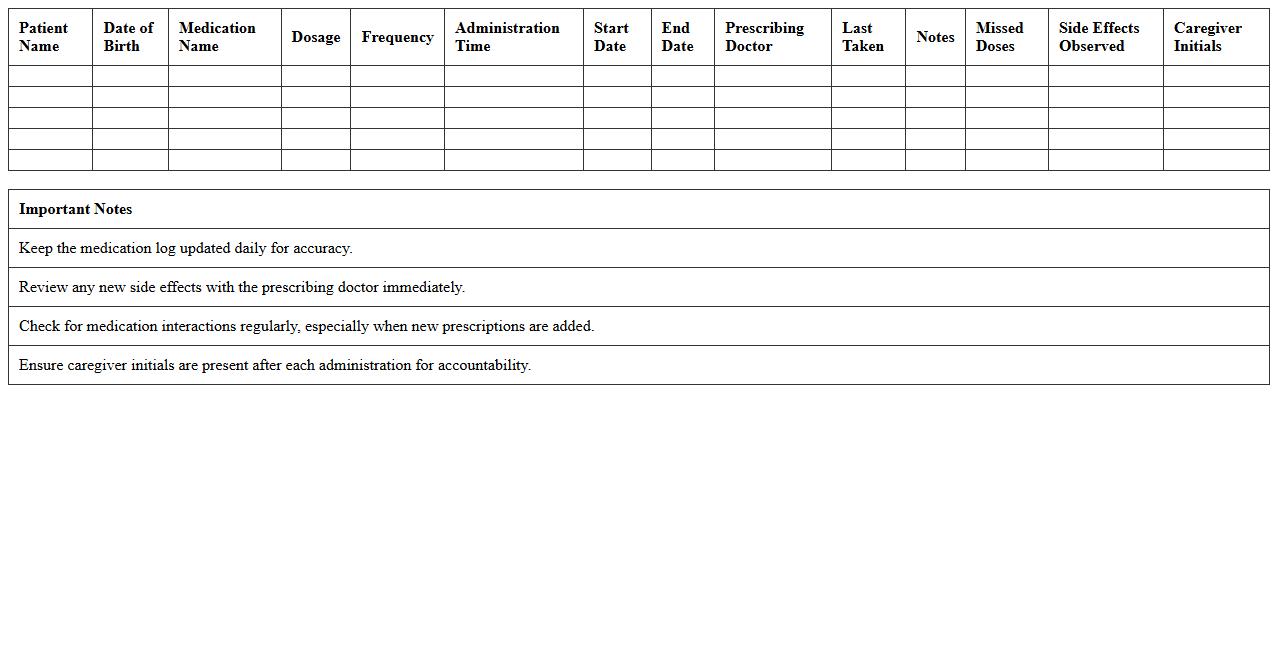 | Patient Name | Date of Birth | Medication Name | Dosage | Frequency | Administration Time | Start Date | End Date | Prescribing Doctor | Last Taken | Notes | Missed Doses | Side Effects Observed | Caregiver Initials |
|---|---|---|---|---|---|---|---|---|---|---|---|---|---|
| | | | | | | | | | | | | | |
| | | | | | | | | | | | | | |
| | | | | | | | | | | | | | |
| | | | | | | | | | | | | | |
| | | | | | | | | | | | | | |

| Important Notes |
|---|
| Keep the medication log updated daily for accuracy. |
| Review any new side effects with the prescribing doctor immediately. |
| Check for medication interactions regularly, especially when new prescriptions are added. |
| Ensure caregiver initials are present after each administration for accountability. |